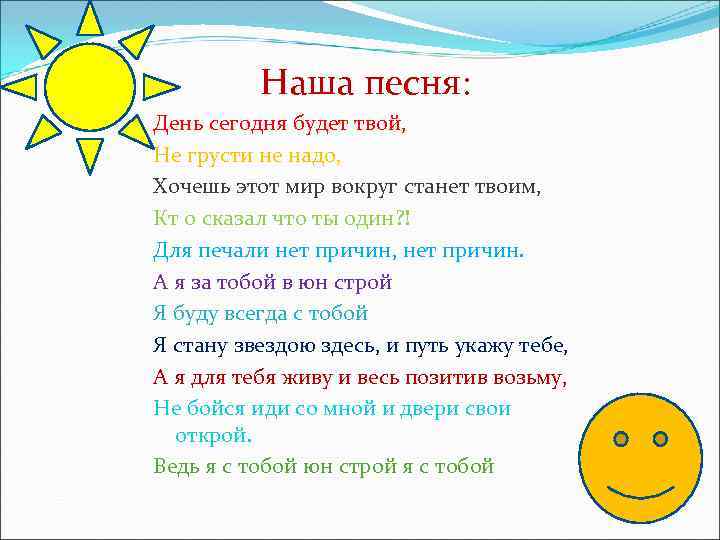 Наша песня:

День сегодня будет твой,
Не грусти не надо,
Хочешь этот мир вокруг станет твоим,
Кт о сказал что ты один?!
Для печали нет причин, нет причин.
А я за тобой в юн строй
Я буду всегда с тобой
Я стану звездою здесь, и путь укажу тебе,
А я для тебя живу и весь позитив возьму,
Не бойся иди со мной и двери свои открой.
Ведь я с тобой юн строй я с тобой